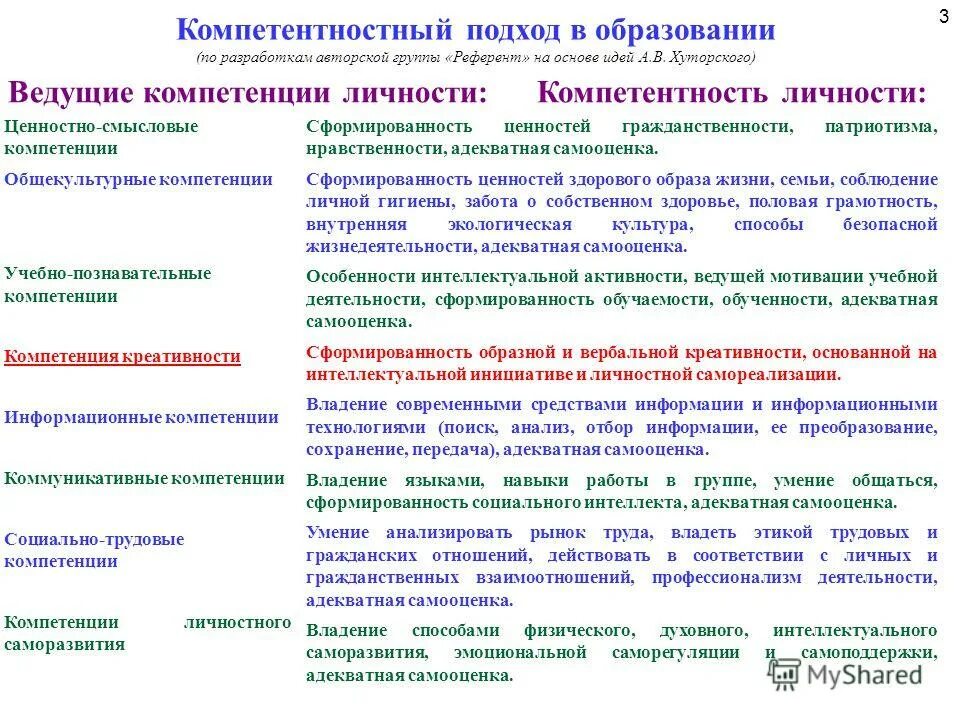 3

Компетентностный подход в образовании

(по разработкам авторской группы «Референт» на основе идей А.В. Хуторского)

| Ведущие компетенции личности: | Компетентность личности: |
|---|---|
| Ценностно-смысловые компетенции | Сформированность ценностей гражданственности, патриотизма, нравственности, адекватная самооценка. |
| Общекультурные компетенции | Сформированность ценностей здорового образа жизни, семьи, соблюдение личной гигиены, забота о собственном здоровье, половая грамотность, внутренняя экологическая культура, способы безопасной жизнедеятельности, адекватная самооценка. |
| Учебно-познавательные компетенции | Особенности интеллектуальной активности, ведущей мотивации учебной деятельности, сформированность обучаемости, обученности, адекватная самооценка. |
| Компетенция креативности | Сформированность образной и вербальной креативности, основанной на интеллектуальной инициативе и личностной самореализации. |
| Информационные компетенции | Владение современными средствами информации и информационными технологиями (поиск, анализ, отбор информации, ее преобразование, сохранение, передача), адекватная самооценка. |
| Коммуникативные компетенции | Владение языками, навыки работы в группе, умение общаться, сформированность социального интеллекта, адекватная самооценка. |
| Социально-трудовые компетенции | Умение анализировать рынок труда, владеть этикой трудовых и гражданских отношений, действовать в соответствии с личных и гражданственных взаимоотношений, профессионализм деятельности, адекватная самооценка. |
| Компетенции личностного саморазвития | Владение способами физического, духовного, интеллектуального саморазвития, эмоциональной саморегуляции и самоподдержки, адекватная самооценка. |

MyShared